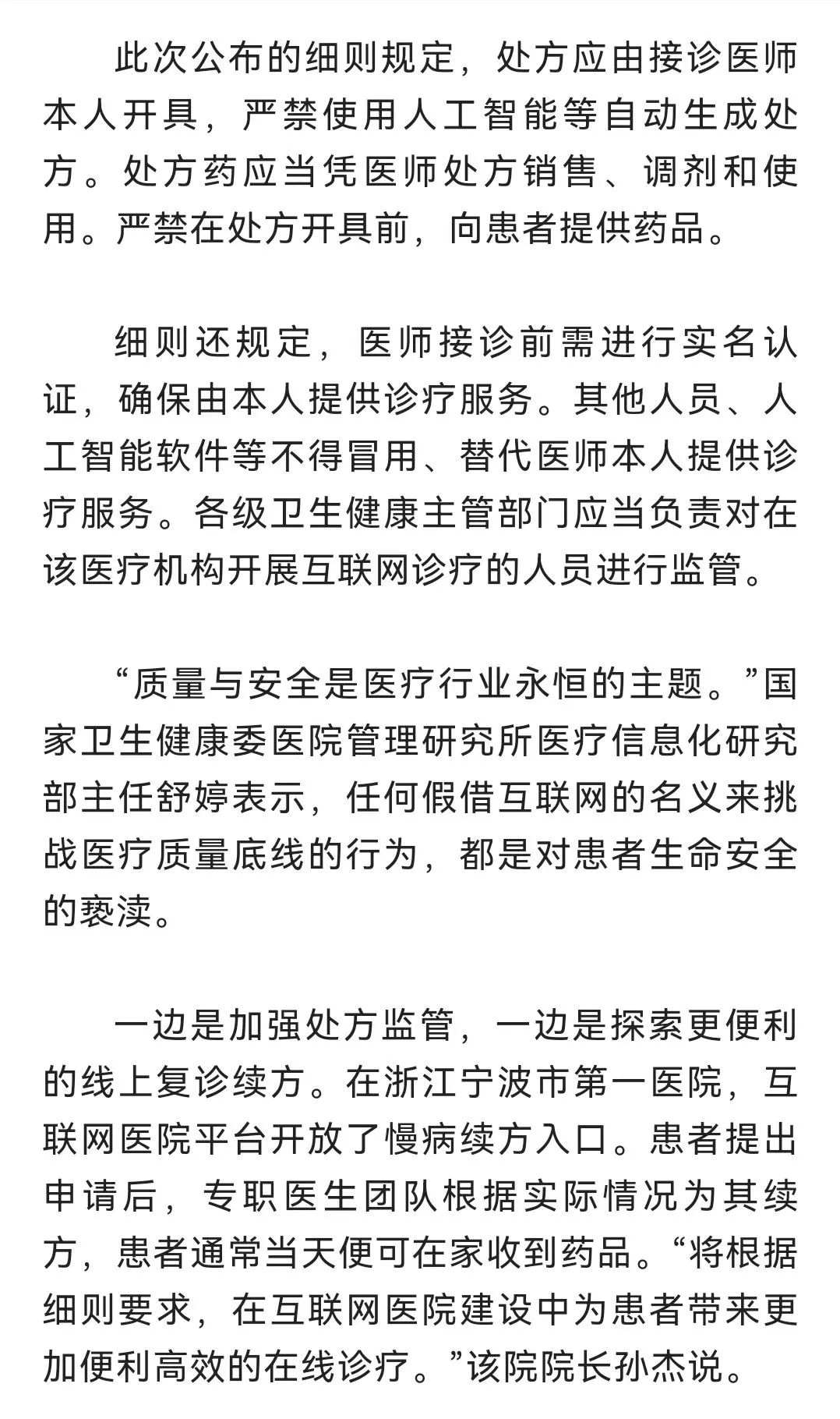 此次公布的细则规定，处方应由接诊医师本人开具，严禁使用人工智能等自动生成处方。处方药应当凭医师处方销售、调剂和使用。严禁在处方开具前，向患者提供药品。

细则还规定，医师接诊前需进行实名认证，确保由本人提供诊疗服务。其他人员、人工智能软件等不得冒用、替代医师本人提供诊疗服务。各级卫生健康主管部门应当负责对在该医疗机构开展互联网诊疗的人员进行监管。

“质量与安全是医疗行业永恒的主题。”国家卫生健康委医院管理研究所医疗信息化研究部主任舒婷表示，任何假借互联网的名义来挑战医疗质量底线的行为，都是对患者生命安全的亵渎。

一边是加强处方监管，一边是探索更便利的线上复诊续方。在浙江宁波市第一医院，互联网医院平台开放了慢病续方入口。患者提出申请后，专职医生团队根据实际情况为其续方，患者通常当天便可在家收到药品。“将根据细则要求，在互联网医院建设中为患者带来更加便利高效的在线诊疗。”该院院长孙杰说。